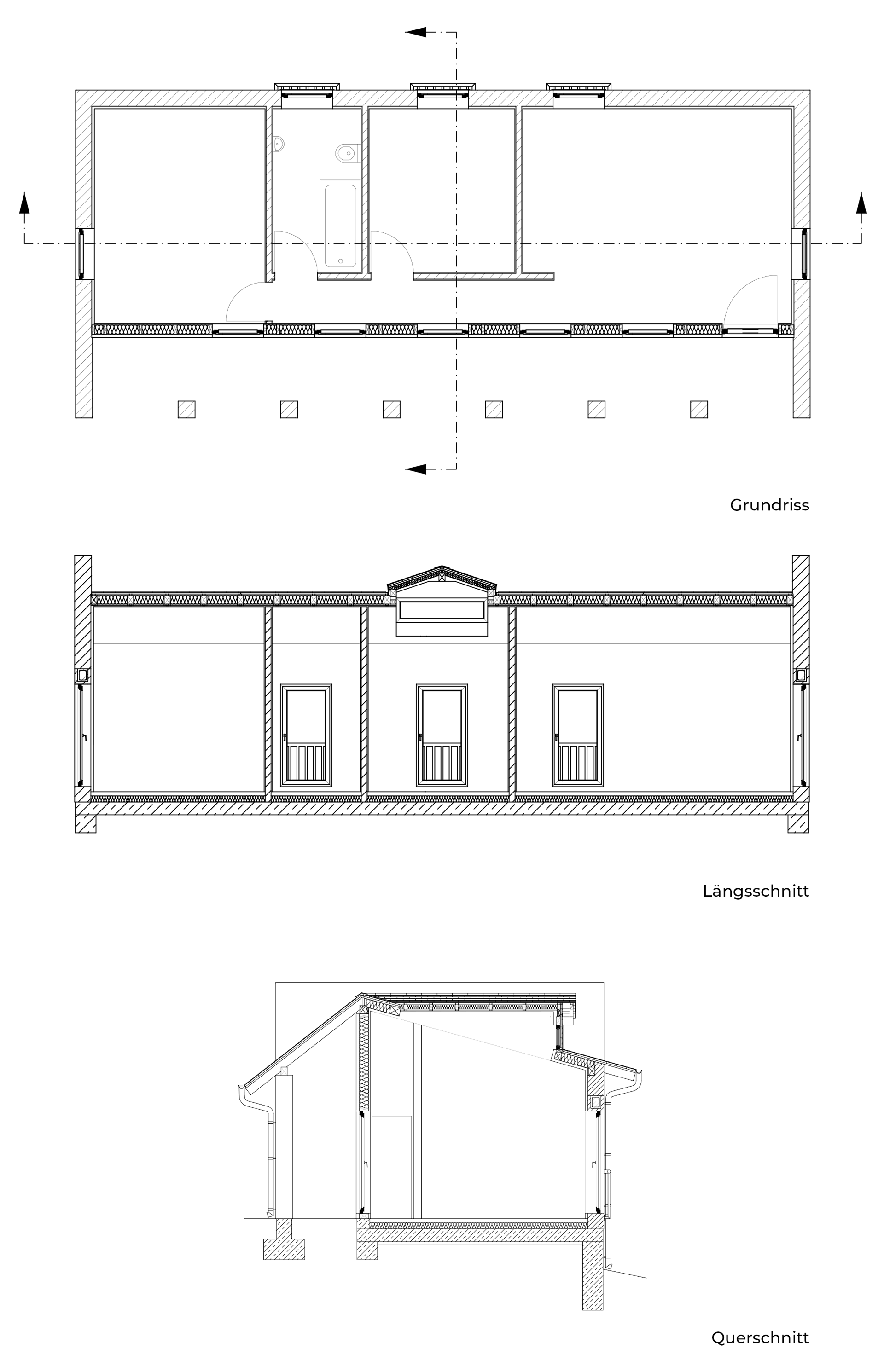 Grundriss

Längsschnitt

Querschnitt